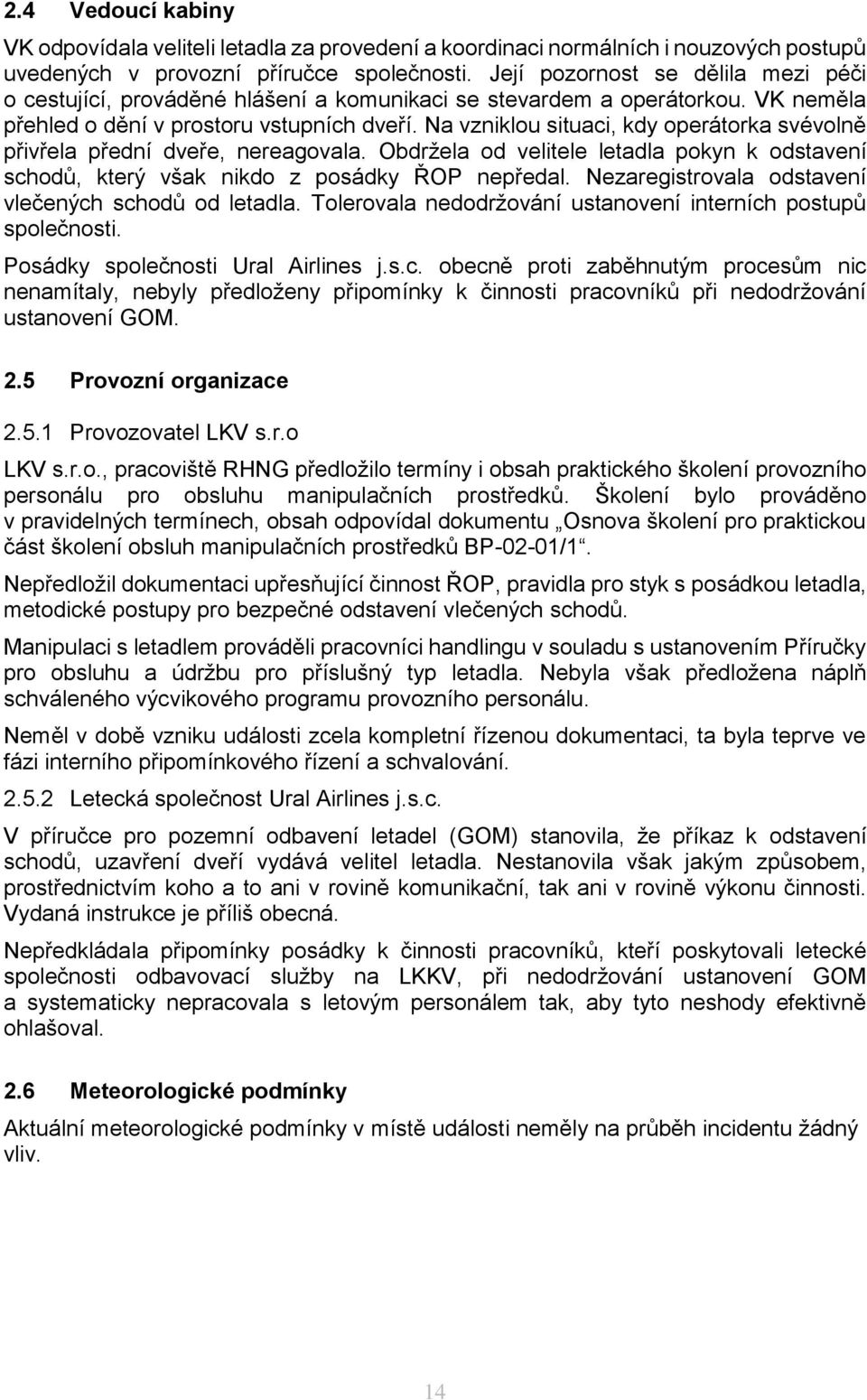 2.4 Vedoucí kabiny

VK odpovídala veliteli letadla za provedení a koordinaci normálních i nouzových postupů uvedených v provozní příručce společnosti. Její pozornost se dělila mezi péči o cestující, prováděné hlášení a komunikaci se stevardem a operátorkou. VK neměla přehled o dění v prostoru vstupních dveří. Na vzniklou situaci, kdy operátorka svévolně přivřela přední dveře, nereagovala. Obdržela od velitele letadla pokyn k odstavení schodů, který však nikdo z posádky ŘOP nepředal. Nezaregistrovala odstavení vlečených schodů od letadla. Tolerovala nedodržování ustanovení interních postupů společnosti.

Posádky společnosti Ural Airlines j.s.c. obecně proti zaběhnutým procesům nic nenamítaly, nebyly předloženy připomínky k činnosti pracovníků při nedodržování ustanovení GOM.

2.5 Provozní organizace

2.5.1 Provozovatel LKV s.r.o

LKV s.r.o., pracoviště RHNG předložilo termíny i obsah praktického školení provozního personálu pro obsluhu manipulačních prostředků. Školení bylo prováděno v pravidelných termínech, obsah odpovídal dokumentu „Osnova školení pro praktickou část školení obsluh manipulačních prostředků BP-02-01/1“.

Nepředložil dokumentaci upřesňující činnost ŘOP, pravidla pro styk s posádkou letadla, metodické postupy pro bezpečné odstavení vlečených schodů.

Manipulaci s letadlem prováděli pracovníci handlingu v souladu s ustanovením Příručky pro obsluhu a údržbu pro příslušný typ letadla. Nebyla však předložena náplň schváleného výcvikového programu provozního personálu.

Neměl v době vzniku události zcela kompletní řízenou dokumentaci, ta byla teprve ve fázi interního připomínkového řízení a schvalování.

2.5.2 Letecká společnost Ural Airlines j.s.c.

V příručce pro pozemní odbavení letadel (GOM) stanovila, že příkaz k odstavení schodů, uzavření dveří vydává velitel letadla. Nestanovila však jakým způsobem, prostřednictvím koho a to ani v rovině komunikační, tak ani v rovině výkonu činnosti. Vydaná instrukce je příliš obecná.

Nepředkládala připomínky posádky k činnosti pracovníků, kteří poskytovali letecké společnosti odbavovací služby na LKKV, při nedodržování ustanovení GOM a systematicky nepracovala s letovým personálem tak, aby tyto neshody efektivně ohlašoval.

2.6 Meteorologické podmínky

Aktuální meteorologické podmínky v místě události neměly na průběh incidentu žádný vliv.

14